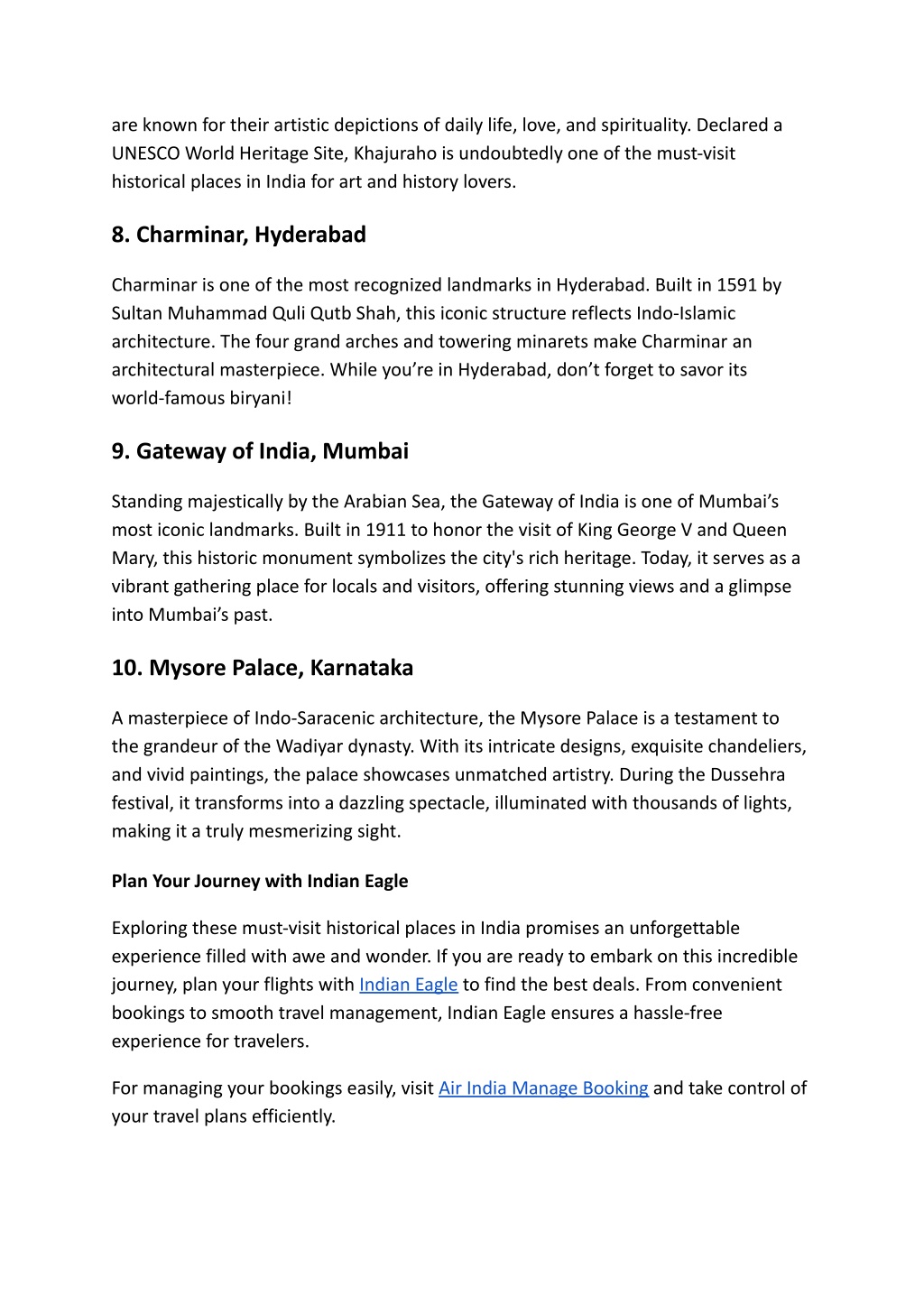 are known for their artistic depictions of daily life, love, and spirituality. Declared a UNESCO World Heritage Site, Khajuraho is undoubtedly one of the must-visit historical places in India for art and history lovers.

8. Charminar, Hyderabad

Charminar is one of the most recognized landmarks in Hyderabad. Built in 1591 by Sultan Muhammad Quli Qutb Shah, this iconic structure reflects Indo-Islamic architecture. The four grand arches and towering minarets make Charminar an architectural masterpiece. While you're in Hyderabad, don't forget to savor its world-famous biryani!

9. Gateway of India, Mumbai

Standing majestically by the Arabian Sea, the Gateway of India is one of Mumbai's most iconic landmarks. Built in 1911 to honor the visit of King George V and Queen Mary, this historic monument symbolizes the city's rich heritage. Today, it serves as a vibrant gathering place for locals and visitors, offering stunning views and a glimpse into Mumbai's past.

10. Mysore Palace, Karnataka

A masterpiece of Indo-Saracenic architecture, the Mysore Palace is a testament to the grandeur of the Wadiyar dynasty. With its intricate designs, exquisite chandeliers, and vivid paintings, the palace showcases unmatched artistry. During the Dussehra festival, it transforms into a dazzling spectacle, illuminated with thousands of lights, making it a truly mesmerizing sight.

Plan Your Journey with Indian Eagle

Exploring these must-visit historical places in India promises an unforgettable experience filled with awe and wonder. If you are ready to embark on this incredible journey, plan your flights with Indian Eagle to find the best deals. From convenient bookings to smooth travel management, Indian Eagle ensures a hassle-free experience for travelers.

For managing your bookings easily, visit Air India Manage Booking and take control of your travel plans efficiently.